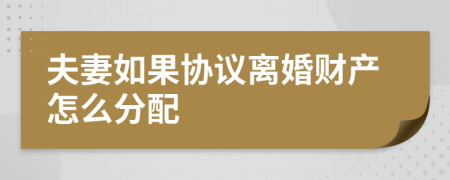 夫妻如果协议离婚财产怎么分配